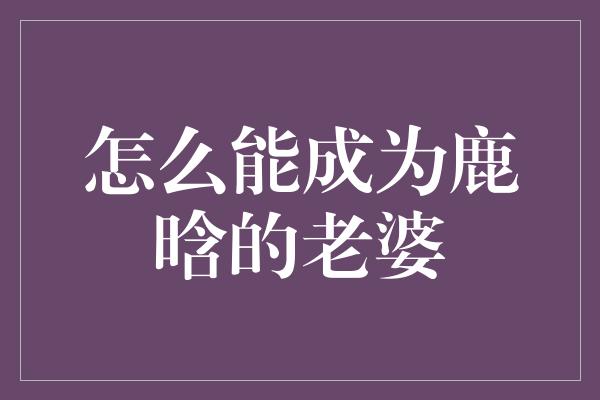 怎么能成为鹿晗的老婆